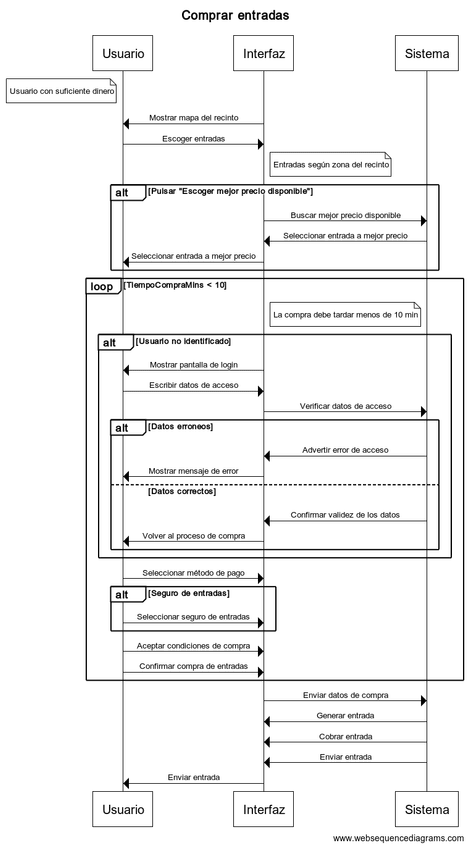 Comprar entradas

Usuario

Interfaz

Sistema

Usuario con suficiente dinero

Mostrar mapa del recinto

Escoger entradas

Entradas según zona del recinto

alt [Pulsar "Escoger mejor precio disponible"]

Buscar mejor precio disponible

Seleccionar entrada a mejor precio

Seleccionar entrada a mejor precio

loop [TiempoCompraMins < 10]

La compra debe tardar menos de 10 min

alt [Usuario no identificado]

Mostrar pantalla de login

Escribir datos de acceso

Verificar datos de acceso

alt [Datos erroneos]

Advertir error de acceso

Mostrar mensaje de error

[Datos correctos]

Confirmar validez de los datos

Volver al proceso de compra

Seleccionar método de pago

alt [Seguro de entradas]

Seleccionar seguro de entradas

Aceptar condiciones de compra

Confirmar compra de entradas

Enviar datos de compra

Generar entrada

Cobrar entrada

Enviar entrada

Enviar entrada

Usuario

Interfaz

Sistema

www.websequencediagrams.com